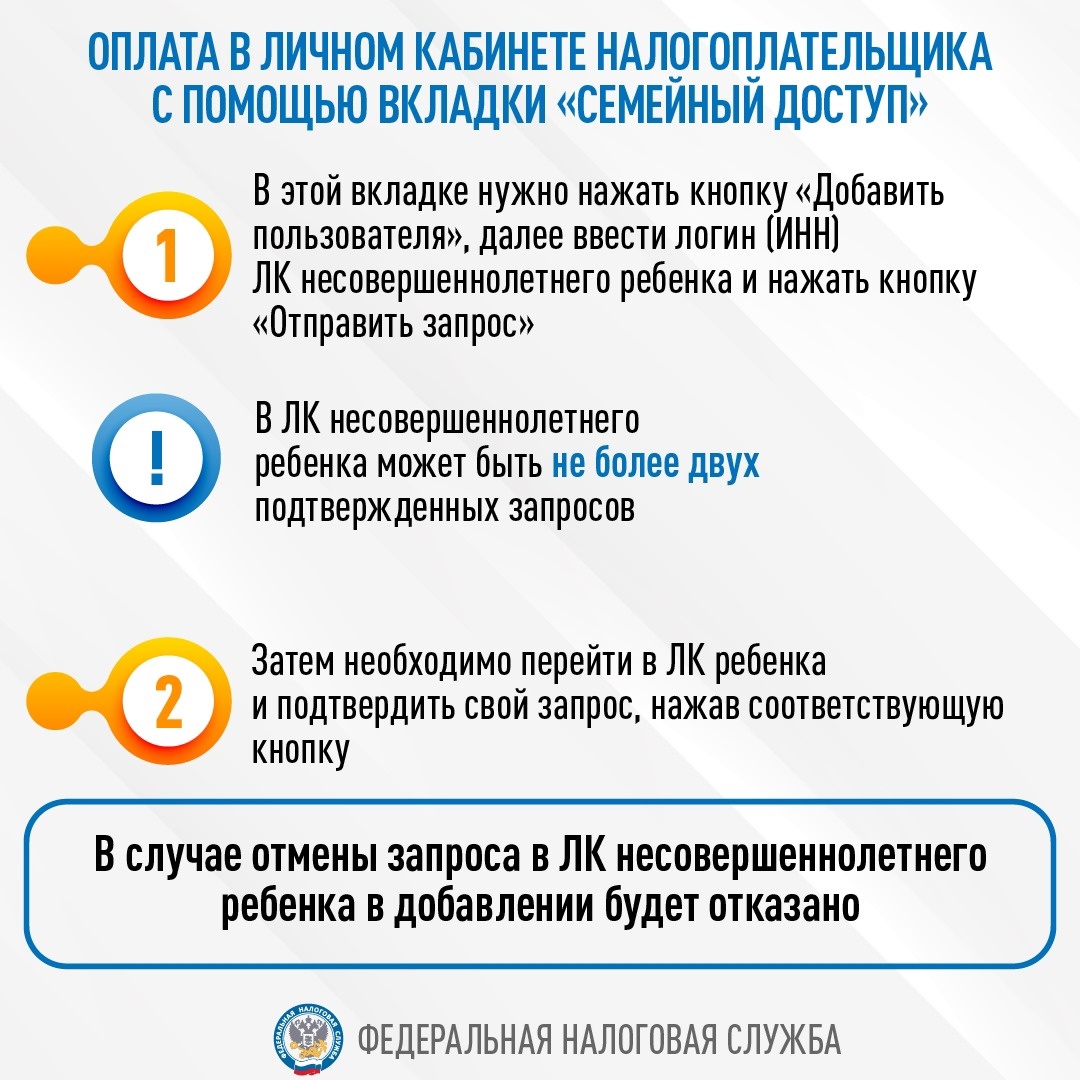 ОПЛАТА В ЛИЧНОМ КАБИНЕТЕ НАЛОГОПЛАТЕЛЬЩИКА С ПОМОЩЬЮ ВКЛАДКИ «СЕМЕЙНЫЙ ДОСТУП»

1

В этой вкладке нужно нажать кнопку «Добавить пользователя», далее ввести логин (ИНН) ЛК несовершеннолетнего ребенка и нажать кнопку «Отправить запрос»

!

В ЛК несовершеннолетнего ребенка может быть не более двух подтвержденных запросов

2

Затем необходимо перейти в ЛК ребенка и подтвердить свой запрос, нажав соответствующую кнопку

В случае отмены запроса в ЛК несовершеннолетнего ребенка в добавлении будет отказано

ФЕДЕРАЛЬНАЯ НАЛОГОВАЯ СЛУЖБА